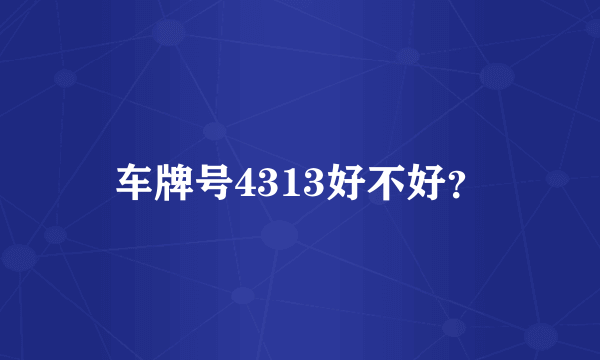 车牌号4313好不好？